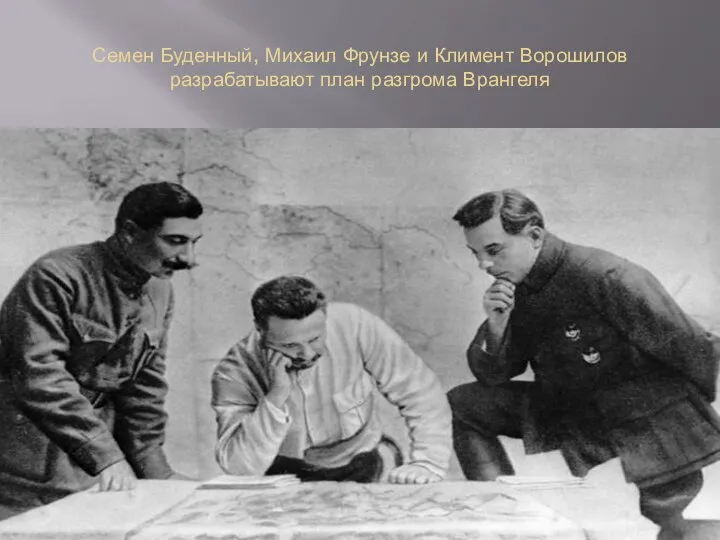 Семен Буденный, Михаил Фрунзе и Климент Ворошилов разрабатывают план разгрома Врангеля